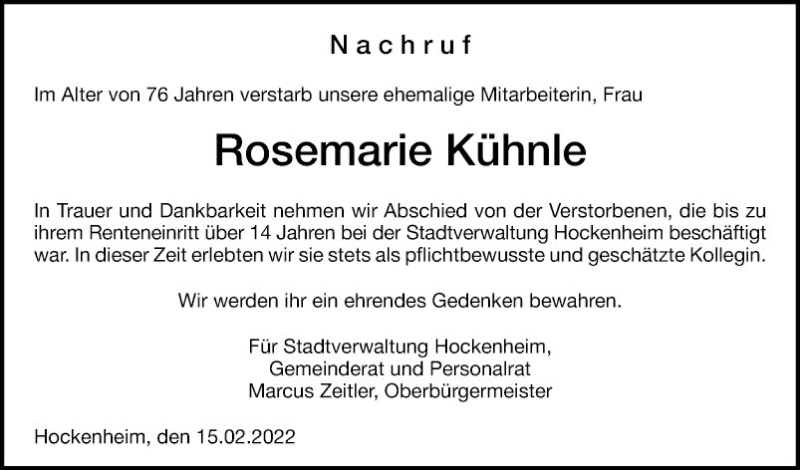 Nachruf

Im Alter von 76 Jahren verstarb unsere ehemalige Mitarbeiterin, Frau

Rosemarie Kühnle

In Trauer und Dankbarkeit nehmen wir Abschied von der Verstorbenen, die bis zu ihrem Renteneinritt über 14 Jahren bei der Stadtverwaltung Hockenheim beschäftigt war. In dieser Zeit erlebten wir sie stets als pflichtbewusste und geschätzte Kollegin.

Wir werden ihr ein ehrendes Gedenken bewahren.

Für Stadtverwaltung Hockenheim,
Gemeinderat und Personalrat
Marcus Zeitler, Oberbürgermeister

Hockenheim, den 15.02.2022